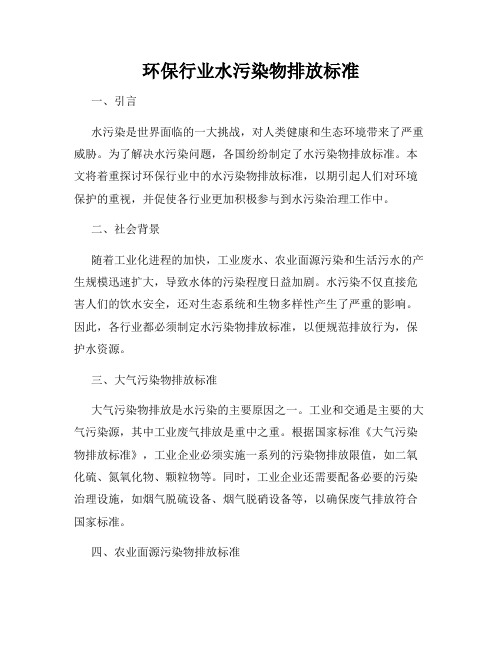 环保行业水污染物排放标准

一、引言

水污染是世界面临的一大挑战，对人类健康和生态环境带来了严重威胁。为了解决水污染问题，各国纷纷制定了水污染物排放标准。本文将着重探讨环保行业中的水污染物排放标准，以期引起人们对环境保护的重视，并促使各行业更加积极参与到水污染治理工作中。

二、社会背景

随着工业化进程的加快，工业废水、农业面源污染和生活污水的产生规模迅速扩大，导致水体的污染程度日益加剧。水污染不仅直接危害人们的饮水安全，还对生态系统和生物多样性产生了严重的影响。因此，各行业都必须制定水污染物排放标准，以便规范排放行为，保护水资源。

三、大气污染物排放标准

大气污染物排放是水污染的主要原因之一。工业和交通是主要的大气污染源，其中工业废气排放是重中之重。根据国家标准《大气污染物排放标准》，工业企业必须实施一系列的污染物排放限值，如二氧化硫、氮氧化物、颗粒物等。同时，工业企业还需要配备必要的污染治理设施，如烟气脱硫设备、烟气脱硝设备等，以确保废气排放符合国家标准。

四、农业面源污染物排放标准